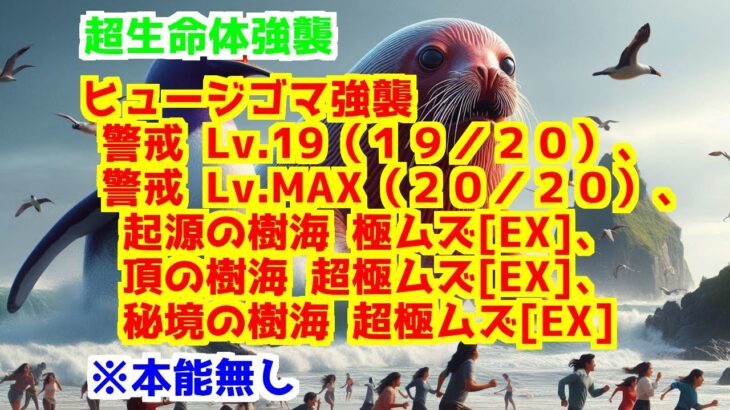 超生命体強襲

ヒュージゴマ強襲
警戒 Lv.19（１９／２０）、
警戒 Lv.MAX（２０／２０）、
起源の樹海 極ムズ[EX]、
頂の樹海 超極ムズ[EX]、
秘境の樹海 超極ムズ[EX]

※本能無し